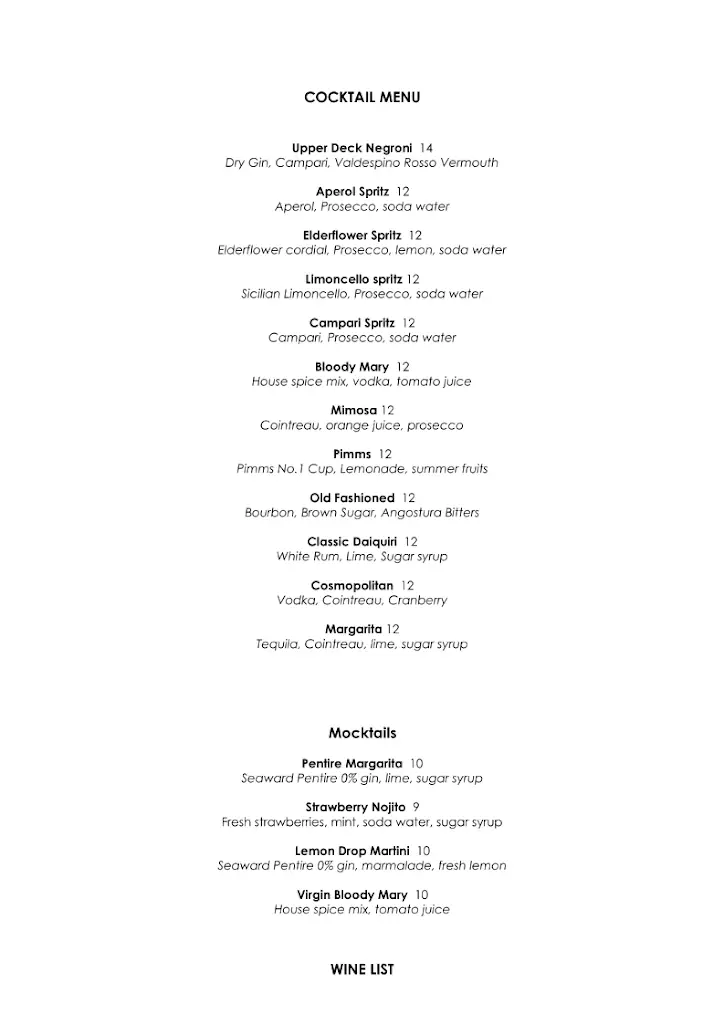 COCKTAIL MENU

Upper Deck Negroni 14
Dry Gin, Campari, Valdespino Rosso Vermouth

Aperol Spritz 12
Aperol, Prosecco, soda water

Elderflower Spritz 12
Elderflower cordial, Prosecco, lemon, soda water

Limoncello spritz 12
Sicilian Limoncello, Prosecco, soda water

Campari Spritz 12
Campari, Prosecco, soda water

Bloody Mary 12
House spice mix, vodka, tomato juice

Mimosa 12
Cointreau, orange juice, prosecco

Pimms 12
Pimms No.1 Cup, Lemonade, summer fruits

Old Fashioned 12
Bourbon, Brown Sugar, Angostura Bitters

Classic Daiquiri 12
White Rum, Lime, Sugar syrup

Cosmopolitan 12
Vodka, Cointreau, Cranberry

Margarita 12
Tequila, Cointreau, lime, sugar syrup

Mocktails

Pentire Margarita 10
Seaward Pentire 0% gin, lime, sugar syrup

Strawberry Nojito 9
Fresh strawberries, mint, soda water, sugar syrup

Lemon Drop Martini 10
Seaward Pentire 0% gin, marmalade, fresh lemon

Virgin Bloody Mary 10
House spice mix, tomato juice

WINE LIST